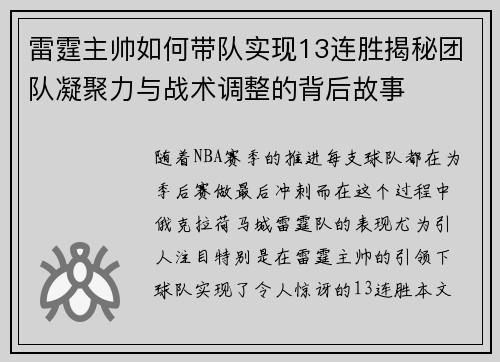 雷霆主帅如何带队实现13连胜揭秘团队凝聚力与战术调整的背后故事

随着NBA赛季的推进每支球队都在为季后赛做最后冲刺而在这个过程中俄克拉荷马城雷霆队的表现尤为引人注目特别是在雷霆主帅的引领下球队实现了令人惊讶的13连胜本文